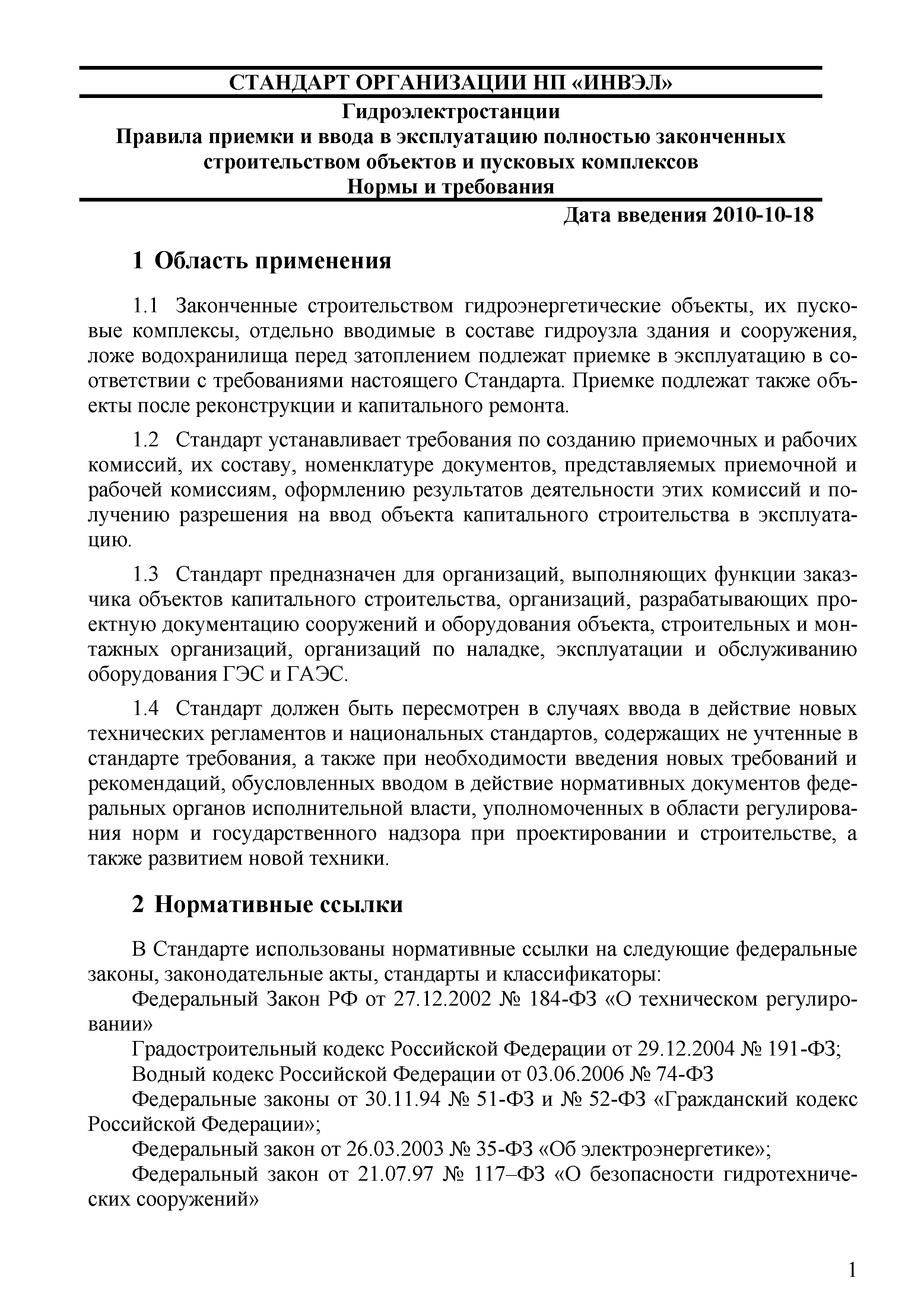 СТАНДАРТ ОРГАНИЗАЦИИ НП «ИНВЭЛ»

Гидроэлектростанции
Правила приемки и ввода в эксплуатацию полностью законченных строительством объектов и пусковых комплексов
Нормы и требования

Дата введения 2010-10-18

1 Область применения

1.1 Законченные строительством гидроэнергетические объекты, их пусковые комплексы, отдельно вводимые в составе гидроузла здания и сооружения, ложе водохранилища перед затоплением подлежат приемке в эксплуатацию в соответствии с требованиями настоящего Стандарта. Приемке подлежат также объекты после реконструкции и капитального ремонта.

1.2 Стандарт устанавливает требования по созданию приемочных и рабочих комиссий, их составу, номенклатуре документов, представляемых приемочной и рабочей комиссиям, оформлению результатов деятельности этих комиссий и получению разрешения на ввод объекта капитального строительства в эксплуатацию.

1.3 Стандарт предназначен для организаций, выполняющих функции заказчика объектов капитального строительства, организаций, разрабатывающих проектную документацию сооружений и оборудования объекта, строительных и монтажных организаций, организаций по наладке, эксплуатации и обслуживанию оборудования ГЭС и ГАЭС.

1.4 Стандарт должен быть пересмотрен в случаях ввода в действие новых технических регламентов и национальных стандартов, содержащих не учтенные в стандарте требования, а также при необходимости введения новых требований и рекомендаций, обусловленных вводом в действие нормативных документов федеральных органов исполнительной власти, уполномоченных в области регулирования норм и государственного надзора при проектировании и строительстве, а также развитием новой техники.

2 Нормативные ссылки

В Стандарте использованы нормативные ссылки на следующие федеральные законы, законодательные акты, стандарты и классификаторы:
Федеральный Закон РФ от 27.12.2002 № 184-ФЗ «О техническом регулировании»
Градостроительный кодекс Российской Федерации от 29.12.2004 № 191-ФЗ;
Водный кодекс Российской Федерации от 03.06.2006 № 74-ФЗ
Федеральные законы от 30.11.94 № 51-ФЗ и № 52-ФЗ «Гражданский кодекс Российской Федерации»;
Федеральный закон от 26.03.2003 № 35-ФЗ «Об электроэнергетике»;
Федеральный закон от 21.07.97 № 117–ФЗ «О безопасности гидротехнических сооружений»

1